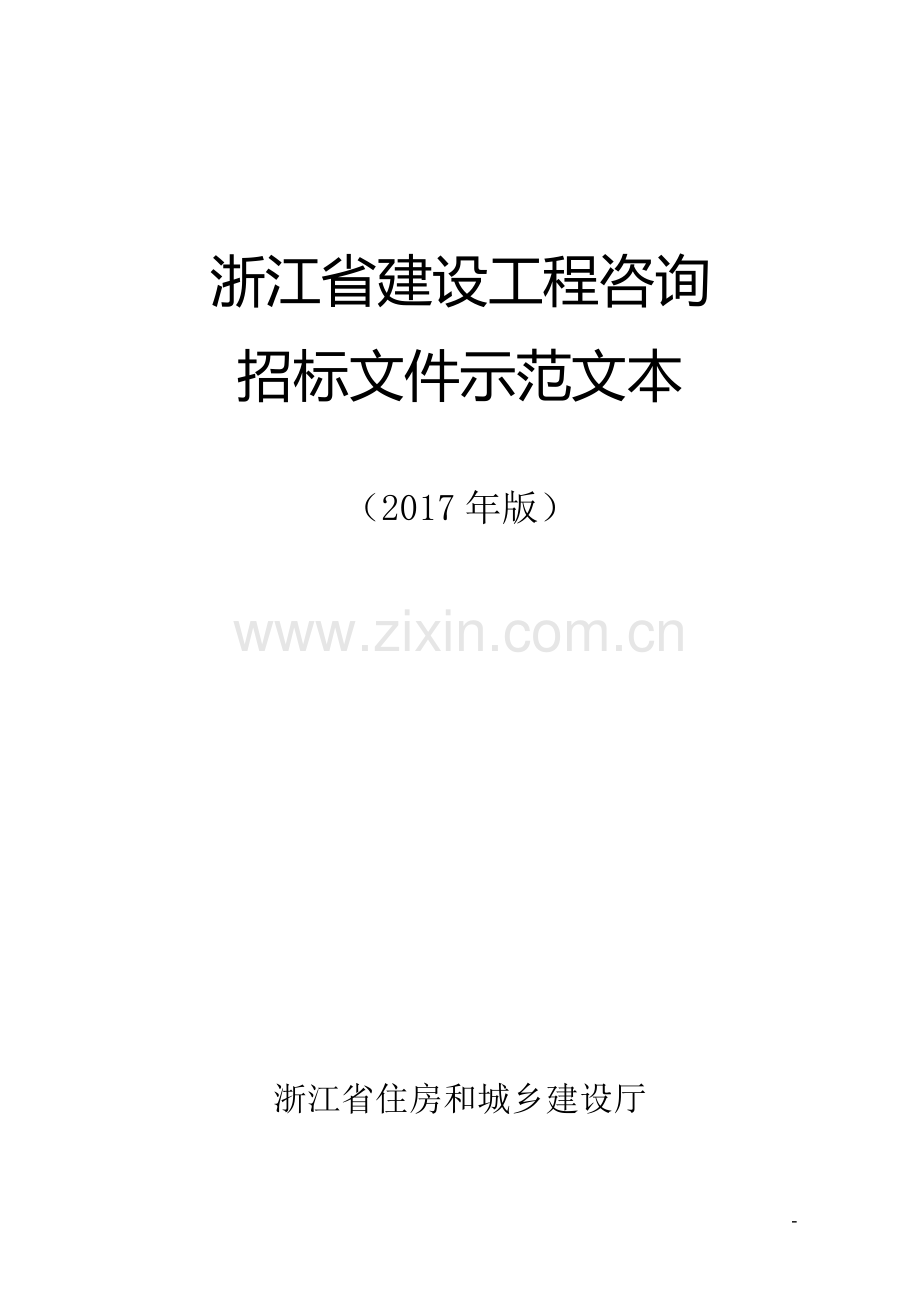 浙江省建设工程咨询
招标文件示范文本

（2017 年版）

www.zixin.com.cn

浙江省住房和城乡建设厅

-